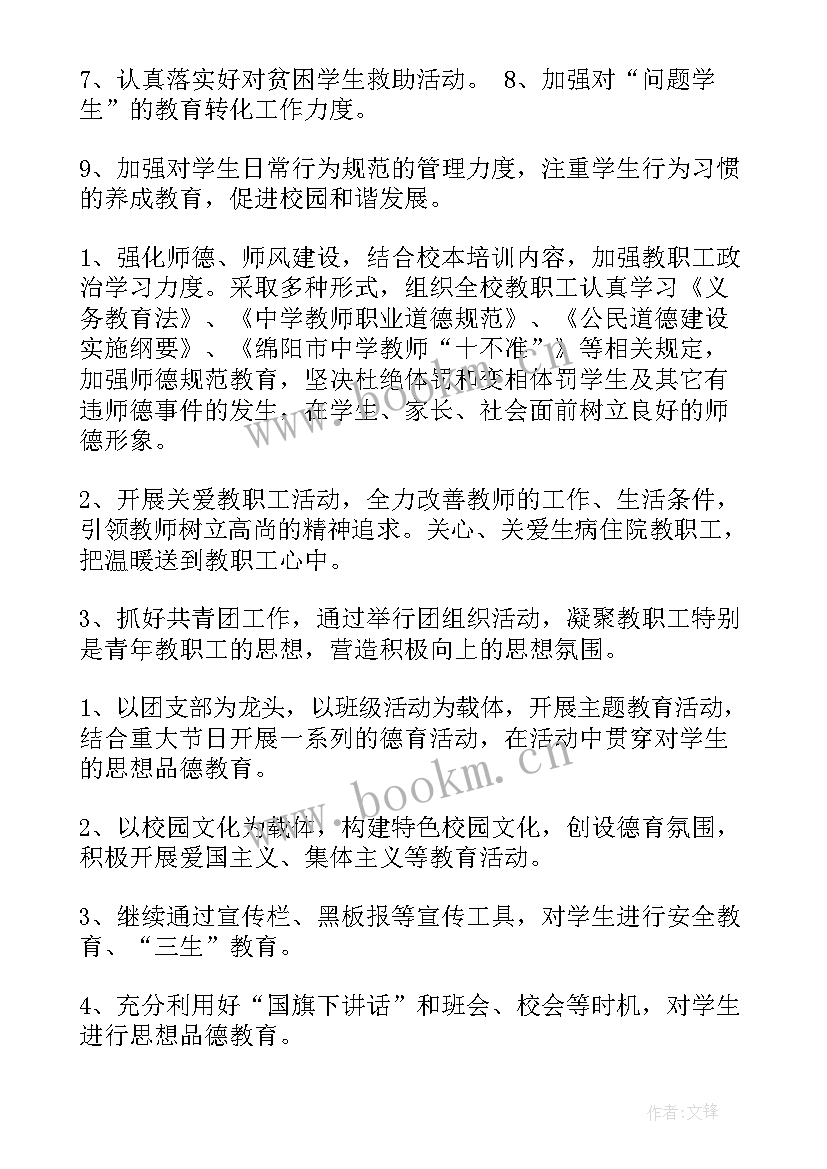 7、认真落实好对贫困学生救助活动。 8、加强对“问题学生”的教育转化工作力度。

9、加强对学生日常行为规范的管理力度，注重学生行为习惯的养成教育，促进校园和谐发展。

1、强化师德、师风建设，结合校本培训内容，加强教职工政治学习力度。采取多种形式，组织全校教职工认真学习《义务教育法》、《中学教师职业道德规范》、《公民道德建设实施纲要》、《绵阳市中学教师“十不准”》等相关规定，加强师德规范教育，坚决杜绝体罚和变相体罚学生及其它有违师德事件的发生，在学生、家长、社会面前树立良好的师德形象。

2、开展关爱教职工活动，全力改善教师的工作、生活条件，引领教师树立高尚的精神追求。关心、关爱生病住院教职工，把温暖送到教职工心中。

3、抓好共青团工作，通过举行团组织活动，凝聚教职工特别是青年教职工的思想，营造积极向上的思想氛围。

1、以团支部为龙头，以班级活动为载体，开展主题教育活动，结合重大节日开展一系列的德育活动，在活动中贯穿对学生的思想品德教育。

2、以校园文化为载体，构建特色校园文化，创设德育氛围，积极开展爱国主义、集体主义等教育活动。

3、继续通过宣传栏、黑板报等宣传工具，对学生进行安全教育、“三生”教育。

4、充分利用好“国旗下讲话”和班会、校会等时机，对学生进行思想品德教育。

www.bookm.cn

作者:文锋